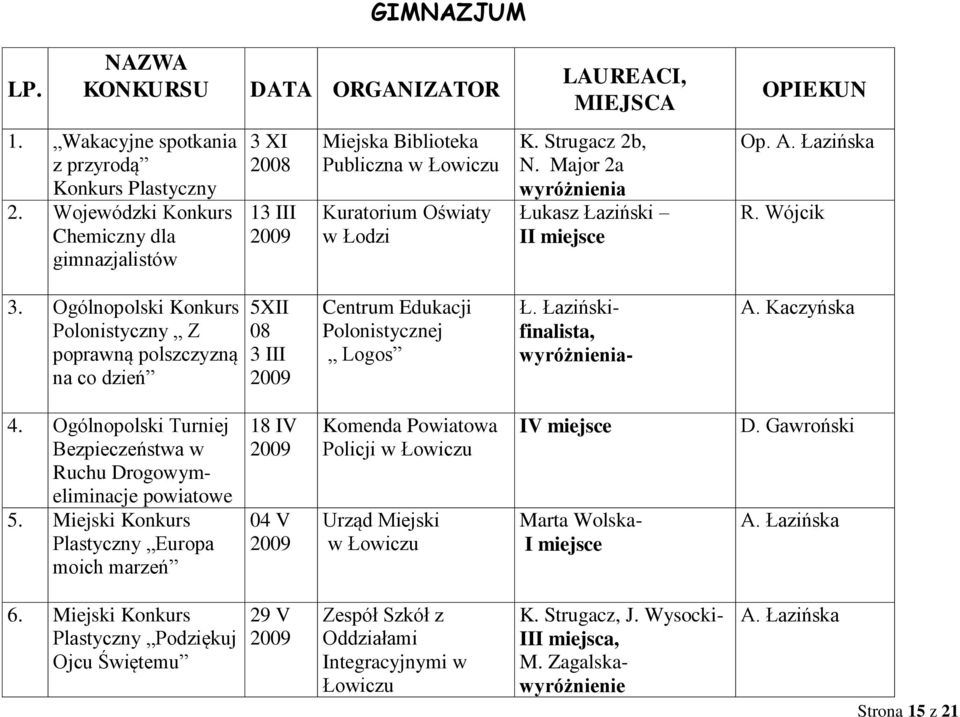 GIMNAZJUM

| LP. | NAZWA KONKURSU | DATA | ORGANIZATOR | LAUREACI, MIEJSCA | OPIEKUN |
|---|---|---|---|---|---|
| 1. | „Wakacyjne spotkania z przyrodą” Konkurs Plastyczny | 3 XI 2008 | Miejska Biblioteka Publiczna w Łowiczu | K. Strugacz 2b, N. Major 2a wyróżnienia | Op. A. Łazińska |
| 2. | Wojewódzki Konkurs Chemiczny dla gimnazjalistów | 13 III 2009 | Kuratorium Oświaty w Łodzi | Łukasz Łaziński – II miejsce | R. Wójcik |
| 3. | Ogólnopolski Konkurs Polonistyczny „ Z poprawną polszczyzną na co dzień” | 5XII 08 3 III 2009 | Centrum Edukacji Polonistycznej „ Logos” | Ł. Łaziński- finalista, wyróżnienia- | A. Kaczyńska |
| 4. | Ogólnopolski Turniej Bezpieczeństwa w Ruchu Drogowym- eliminacje powiatowe | 18 IV 2009 | Komenda Powiatowa Policji w Łowiczu | IV miejsce | D. Gawroński |
| 5. | Miejski Konkurs Plastyczny „Europa moich marzeń” | 04 V 2009 | Urząd Miejski w Łowiczu | Marta Wolska- I miejsce | A. Łazińska |
| 6. | Miejski Konkurs Plastyczny „Podziękuj Ojcu Świętemu” | 29 V 2009 | Zespół Szkół z Oddziałami Integracyjnymi w Łowiczu | K. Strugacz, J. Wysocki- III miejsca, M. Zagalska- wyróżnienie | A. Łazińska |

Strona 15 z 21